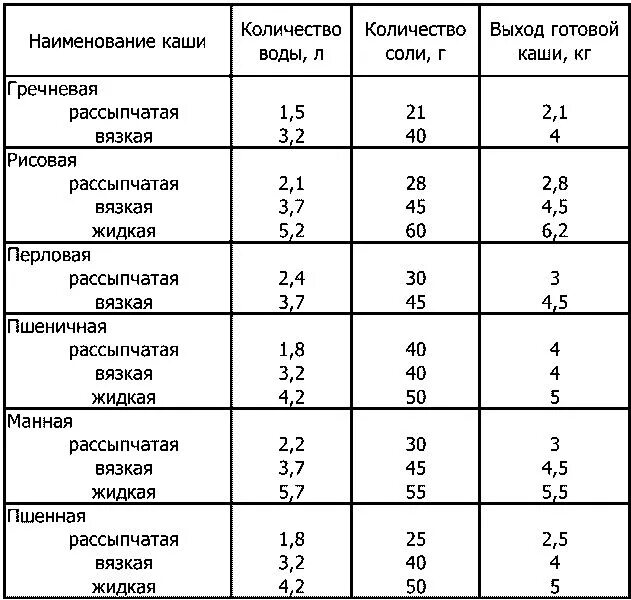 | Наименование каши | Количество воды, л | Количество соли, г | Выход готовой каши, кг |
|---|---|---|---|
| Гречневая | | | |
| рассыпчатая | 1,5 | 21 | 2,1 |
| вязкая | 3,2 | 40 | 4 |
| Рисовая | | | |
| рассыпчатая | 2,1 | 28 | 2,8 |
| вязкая | 3,7 | 45 | 4,5 |
| жидкая | 5,2 | 60 | 6,2 |
| Перловая | | | |
| рассыпчатая | 2,4 | 30 | 3 |
| вязкая | 3,7 | 45 | 4,5 |
| Пшеничная | | | |
| рассыпчатая | 1,8 | 40 | 4 |
| вязкая | 3,2 | 40 | 4 |
| жидкая | 4,2 | 50 | 5 |
| Манная | | | |
| рассыпчатая | 2,2 | 30 | 3 |
| вязкая | 3,7 | 45 | 4,5 |
| жидкая | 5,7 | 55 | 5,5 |
| Пшенная | | | |
| рассыпчатая | 1,8 | 25 | 2,5 |
| вязкая | 3,2 | 40 | 4 |
| жидкая | 4,2 | 50 | 5 |